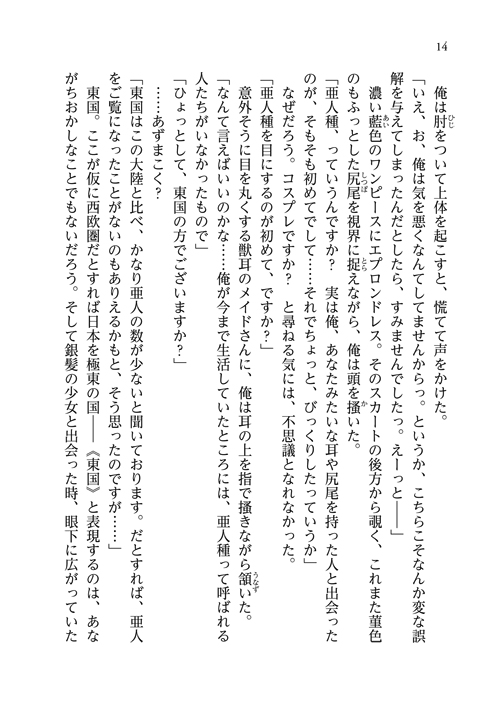 14

俺は肘をついて上体を起こすと、慌てて声をかけた。

「いえ、お、俺は気を悪くなんてしてませんからっ。というか、こちらこそなんか変な誤解を与えてしまったんだとしたら、すみませんでしたっ。えーっと――」

濃い藍色のワンピースにエプロンドレス。そのスカートの後方から覗く、これまた菫色のもふっとした尻尾を視界に捉えながら、俺は頭を掻いた。

「亜人種、っていうんですか？　実は俺、あなたみたいな耳や尻尾を持った人と出会ったのが、そもそも初めてでして……それでちょっと、びっくりしたっていうか」

なぜだろう。コスプレですか？　と尋ねる気には、不思議となれなかった。

「亜人種を目にするのが初めて、ですか？」

意外そうに目を丸くする獣耳のメイドさんに、俺は耳の上を指で掻きながら頷いた。

「なんて言えばいいのかな……俺が今まで生活していたところには、亜人種って呼ばれる人たちがいなかったもので」

「ひょっとして、東国の方でございますか？」

……あずまこく？

「東国はこの大陸と比べ、かなり亜人の数が少ないと聞いております。だとすれば、亜人をご覧になったことがないのもありえるかもと、そう思ったのですが……」

東国。ここが仮に西欧圏だとすれば日本を極東の国――《東国》と表現するのは、あながちおかしなことでもないだろう。そして銀髪の少女と出会った時、眼下に広がっていた